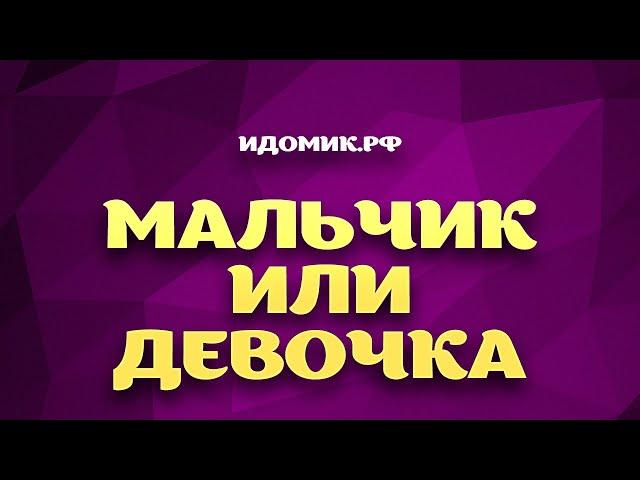 ИДОМИК.РФ

МАЛЬЧИК ИЛИ ДЕВОЧКА